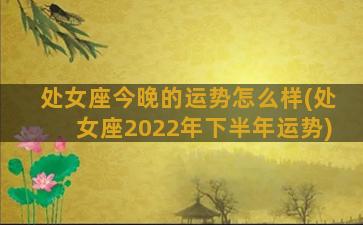 处女座今晚的运势怎么样(处女座2022年下半年运势)